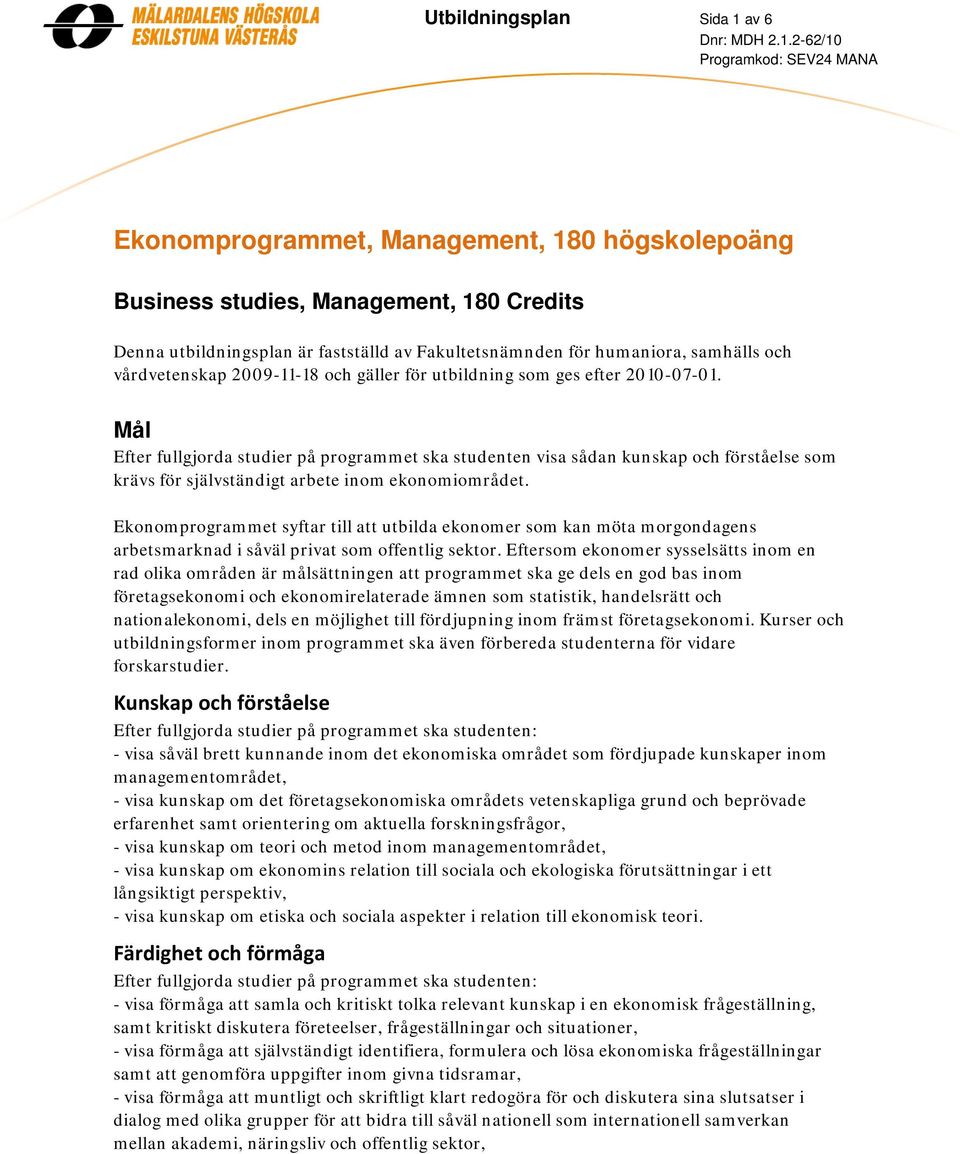 MÄLARDALENS HÖGSKOLA
ESKILSTUNA VÄSTERÅS

Utbildningsplan

Sida 1 av 6
Dnr: MDH 2.1.2-62/10
Programkod: SEV24 MANA

Ekonomprogrammet, Management, 180 högskolepoäng

Business studies, Management, 180 Credits

Denna utbildningsplan är fastställd av Fakultetsnämnden för humaniora, samhälls och vårdvetenskap 2009-11-18 och gäller för utbildning som ges efter 2010-07-01.

Mål
Efter fullgjorda studier på programmet ska studenten visa sådan kunskap och förståelse som krävs för självständigt arbete inom ekonomiområdet.

Ekonomprogrammet syftar till att utbilda ekonomer som kan möta morgondagens arbetsmarknad i såväl privat som offentlig sektor. Eftersom ekonomer sysselsätts inom en rad olika områden är målsättningen att programmet ska ge dels en god bas inom företagsekonomi och ekonomirelaterade ämnen som statistik, handelsrätt och nationalekonomi, dels en möjlighet till fördjupning inom främst företagsekonomi. Kurser och utbildningsformer inom programmet ska även förbereda studenterna för vidare forskarstudier.

Kunskap och förståelse
Efter fullgjorda studier på programmet ska studenten:
- visa såväl brett kunnande inom det ekonomiska området som fördjupade kunskaper inom managementområdet,
- visa kunskap om det företagsekonomiska områdets vetenskapliga grund och beprövade erfarenhet samt orientering om aktuella forskningsfrågor,
- visa kunskap om teori och metod inom managementområdet,
- visa kunskap om ekonomins relation till sociala och ekologiska förutsättningar i ett långsiktigt perspektiv,
- visa kunskap om etiska och sociala aspekter i relation till ekonomisk teori.

Färdighet och förmåga
Efter fullgjorda studier på programmet ska studenten:
- visa förmåga att samla och kritiskt tolka relevant kunskap i en ekonomisk frågeställning, samt kritiskt diskutera företeelser, frågeställningar och situationer,
- visa förmåga att självständigt identifiera, formulera och lösa ekonomiska frågeställningar samt att genomföra uppgifter inom givna tidsramar,
- visa förmåga att muntligt och skriftligt klart redogöra för och diskutera sina slutsatser i dialog med olika grupper för att bidra till såväl nationell som internationell samverkan mellan akademi, näringsliv och offentlig sektor,